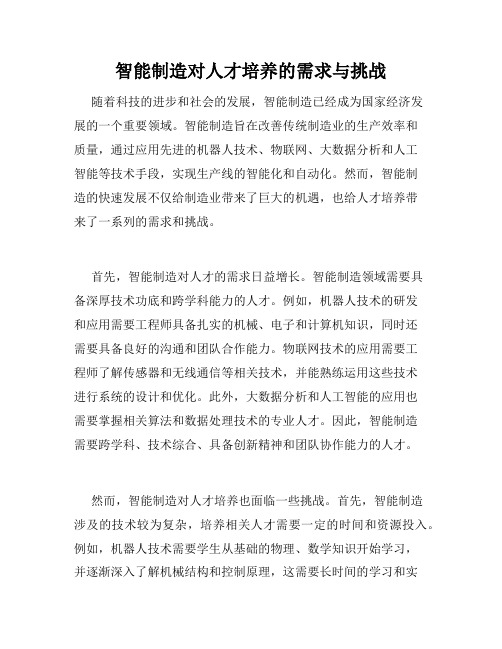 智能制造对人才培养的需求与挑战

随着科技的进步和社会的发展，智能制造已经成为国家经济发展的一个重要领域。智能制造旨在改善传统制造业的生产效率和质量，通过应用先进的机器人技术、物联网、大数据分析和人工智能等技术手段，实现生产线的智能化和自动化。然而，智能制造的快速发展不仅给制造业带来了巨大的机遇，也给人才培养带来了一系列的需求和挑战。

首先，智能制造对人才的需求日益增长。智能制造领域需要具备深厚技术功底和跨学科能力的人才。例如，机器人技术的研发和应用需要工程师具备扎实的机械、电子和计算机知识，同时还需要具备良好的沟通和团队合作能力。物联网技术的应用需要工程师了解传感器和无线通信等相关技术，并能熟练运用这些技术进行系统的设计和优化。此外，大数据分析和人工智能的应用也需要掌握相关算法和数据处理技术的专业人才。因此，智能制造需要跨学科、技术综合、具备创新精神和团队协作能力的人才。

然而，智能制造对人才培养也面临一些挑战。首先，智能制造涉及的技术较为复杂，培养相关人才需要一定的时间和资源投入。例如，机器人技术需要学生从基础的物理、数学知识开始学习，并逐渐深入了解机械结构和控制原理，这需要长时间的学习和实